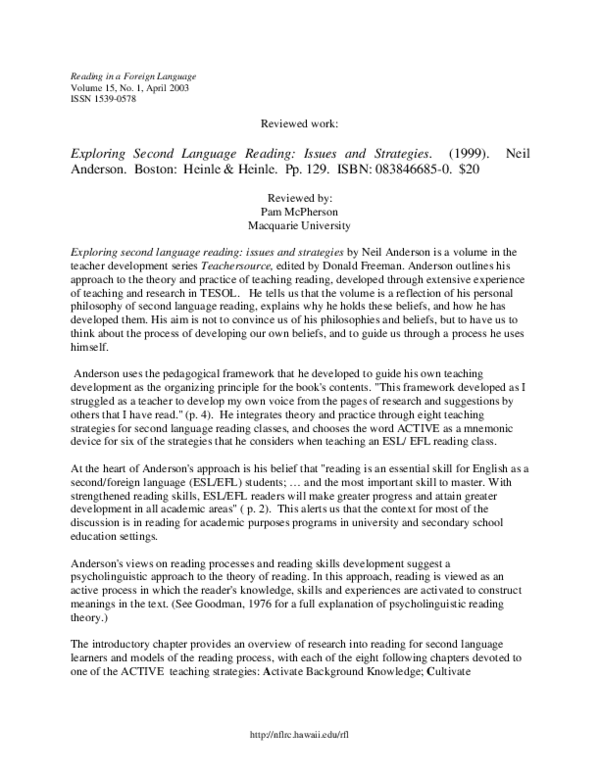 Reading in a Foreign Language
Volume 15, No. 1, April 2003
ISSN 1539-0578

Reviewed work:

Exploring Second Language Reading: Issues and Strategies. (1999). Neil Anderson. Boston: Heinle & Heinle. Pp. 129. ISBN: 083846685-0. $20

Reviewed by:
Pam McPherson
Macquarie University

Exploring second language reading: issues and strategies by Neil Anderson is a volume in the teacher development series Teachersource, edited by Donald Freeman. Anderson outlines his approach to the theory and practice of teaching reading, developed through extensive experience of teaching and research in TESOL. He tells us that the volume is a reflection of his personal philosophy of second language reading, explains why he holds these beliefs, and how he has developed them. His aim is not to convince us of his philosophies and beliefs, but to have us to think about the process of developing our own beliefs, and to guide us through a process he uses himself.

Anderson uses the pedagogical framework that he developed to guide his own teaching development as the organizing principle for the book's contents. "This framework developed as I struggled as a teacher to develop my own voice from the pages of research and suggestions by others that I have read." (p. 4). He integrates theory and practice through eight teaching strategies for second language reading classes, and chooses the word ACTIVE as a mnemonic device for six of the strategies that he considers when teaching an ESL/ EFL reading class.

At the heart of Anderson's approach is his belief that "reading is an essential skill for English as a second/foreign language (ESL/EFL) students; … and the most important skill to master. With strengthened reading skills, ESL/EFL readers will make greater progress and attain greater development in all academic areas" ( p. 2). This alerts us that the context for most of the discussion is in reading for academic purposes programs in university and secondary school education settings.

Anderson's views on reading processes and reading skills development suggest a psycholinguistic approach to the theory of reading. In this approach, reading is viewed as an active process in which the reader's knowledge, skills and experiences are activated to construct meanings in the text. (See Goodman, 1976 for a full explanation of psycholinguistic reading theory.)

The introductory chapter provides an overview of research into reading for second language learners and models of the reading process, with each of the eight following chapters devoted to one of the ACTIVE teaching strategies: Activate Background Knowledge; Cultivate

http://nflrc.hawaii.edu/rfl